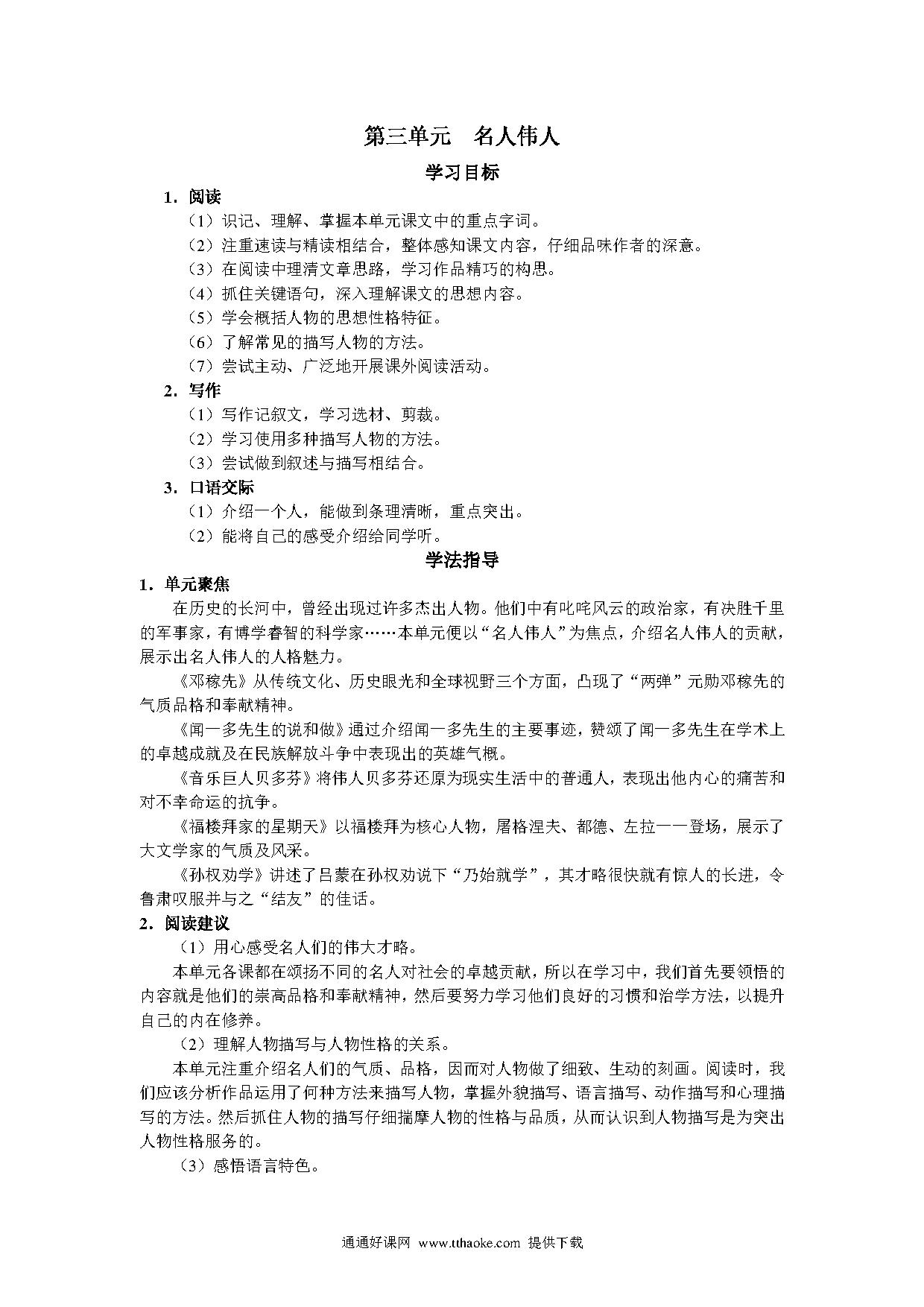 第三单元　名人伟人

学习目标

1．阅读

（1）识记、理解、掌握本单元课文中的重点字词。

（2）注重速读与精读相结合，整体感知课文内容，仔细品味作者的深意。

（3）在阅读中理清文章思路，学习作品精巧的构思。

（4）抓住关键语句，深入理解课文的思想内容。

（5）学会概括人物的思想性格特征。

（6）了解常见的描写人物的方法。

（7）尝试主动、广泛地开展课外阅读活动。

2．写作

（1）写作记叙文，学习选材、剪裁。

（2）学习使用多种描写人物的方法。

（3）尝试做到叙述与描写相结合。

3．口语交际

（1）介绍一个人，能做到条理清晰，重点突出。

（2）能将自己的感受介绍给同学听。

学法指导

1．单元聚焦

在历史的长河中，曾经出现过许多杰出人物。他们中有叱咤风云的政治家，有决胜千里的军事家，有博学睿智的科学家……本单元便以“名人伟人”为焦点，介绍名人伟人的贡献，展示出名人伟人的人格魅力。

《邓稼先》从传统文化、历史眼光和全球视野三个方面，凸现了“两弹”元勋邓稼先的气质品格和奉献精神。

《闻一多先生的说和做》通过介绍闻一多先生的主要事迹，赞颂了闻一多先生在学术上的卓越成就及在民族解放斗争中表现出的英雄气概。

《音乐巨人贝多芬》将伟人贝多芬还原为现实生活中的普通人，表现出他内心的痛苦和对不幸命运的抗争。

《福楼拜家的星期天》以福楼拜为核心人物，屠格涅夫、都德、左拉一一登场，展示了大文学家的气质及风采。

《孙权劝学》讲述了吕蒙在孙权劝说下“乃始就学”，其才略很快就有惊人的长进，令鲁肃叹服并与之“结友”的佳话。

2．阅读建议

（1）用心感受名人们的伟大才略。

本单元各课都在颂扬不同的名人对社会的卓越贡献，所以在学习中，我们首先要领悟的内容就是他们的崇高品格和奉献精神，然后要努力学习他们良好的习惯和治学方法，以提升自己的内在修养。

（2）理解人物描写与人物性格的关系。

本单元注重介绍名人们的气质、品格，因而对人物做了细致、生动的刻画。阅读时，我们应该分析作品运用了何种方法来描写人物，掌握外貌描写、语言描写、动作描写和心理描写的方法。然后抓住人物的描写仔细揣摩人物的性格与品质，从而认识到人物描写是为突出人物性格服务的。

（3）感悟语言特色。

通通好课网 www.tthaoke.com 提供下载